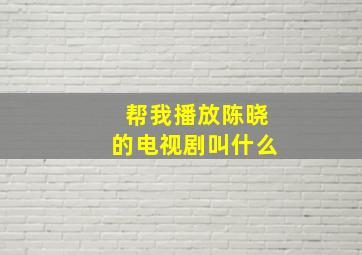 帮我播放陈晓的电视剧叫什么